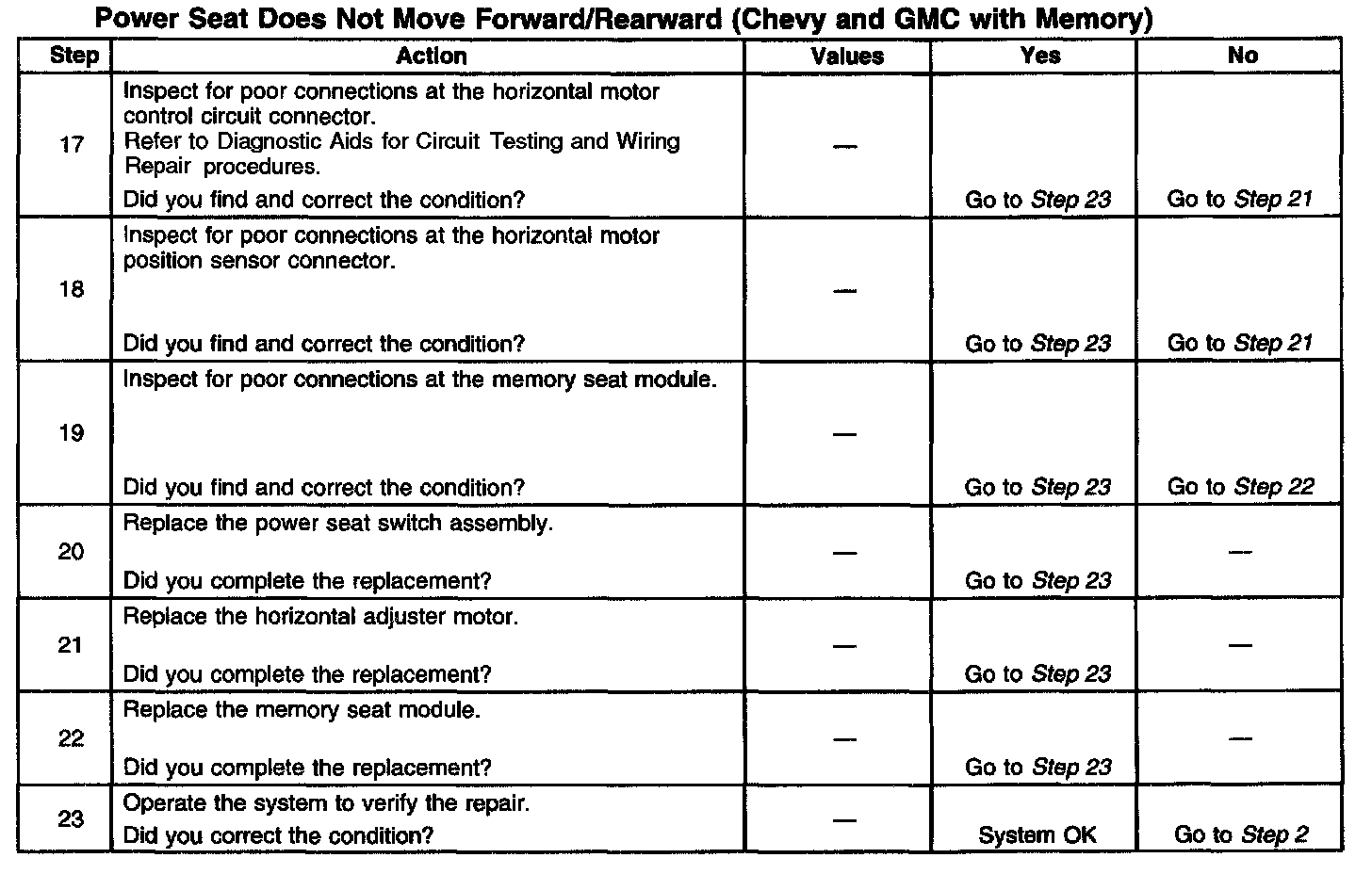 Power Seat Does Not Move Forward/Rearward (Chevy and GMC with Memory)

| Step | Action | Values | Yes | No |
|---|---|---|---|---|
| 17 | Inspect for poor connections at the horizontal motor control circuit connector. Refer to Diagnostic Aids for Circuit Testing and Wiring Repair procedures. Did you find and correct the condition? | — | Go to Step 23 | Go to Step 21 |
| 18 | Inspect for poor connections at the horizontal motor position sensor connector. Did you find and correct the condition? | — | Go to Step 23 | Go to Step 21 |
| 19 | Inspect for poor connections at the memory seat module. Did you find and correct the condition? | — | Go to Step 23 | Go to Step 22 |
| 20 | Replace the power seat switch assembly. Did you complete the replacement? | — | Go to Step 23 | — |
| 21 | Replace the horizontal adjuster motor. Did you complete the replacement? | — | Go to Step 23 | — |
| 22 | Replace the memory seat module. Did you complete the replacement? | — | Go to Step 23 | — |
| 23 | Operate the system to verify the repair. Did you correct the condition? | — | System OK | Go to Step 2 |